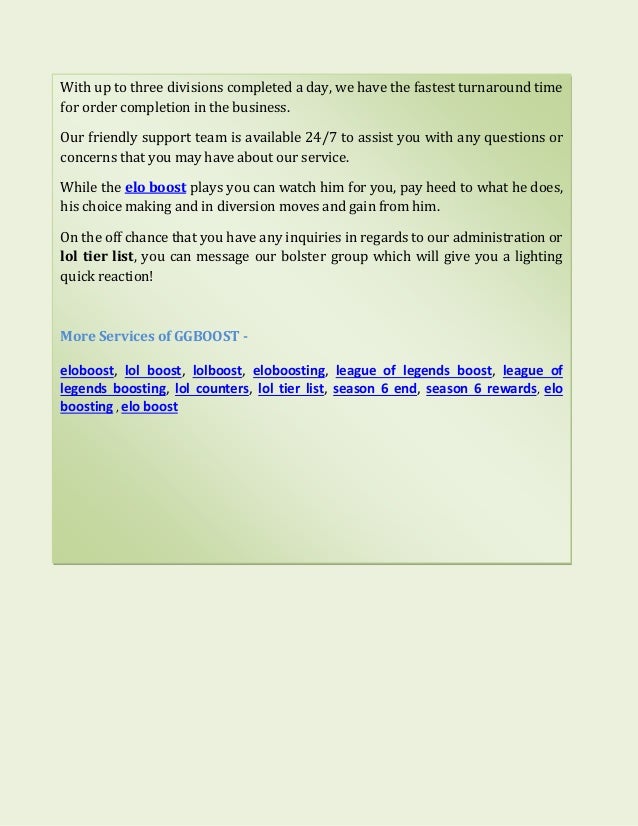 With up to three divisions completed a day, we have the fastest turnaround time for order completion in the business.

Our friendly support team is available 24/7 to assist you with any questions or concerns that you may have about our service.

While the elo boost plays you can watch him for you, pay heed to what he does, his choice making and in diversion moves and gain from him.

On the off chance that you have any inquiries in regards to our administration or lol tier list, you can message our bolster group which will give you a lighting quick reaction!

More Services of GGBOOST -

eloboost, lol boost, lolboost, eloboosting, league of legends boost, league of legends boosting, lol counters, lol tier list, season 6 end, season 6 rewards, elo boosting , elo boost